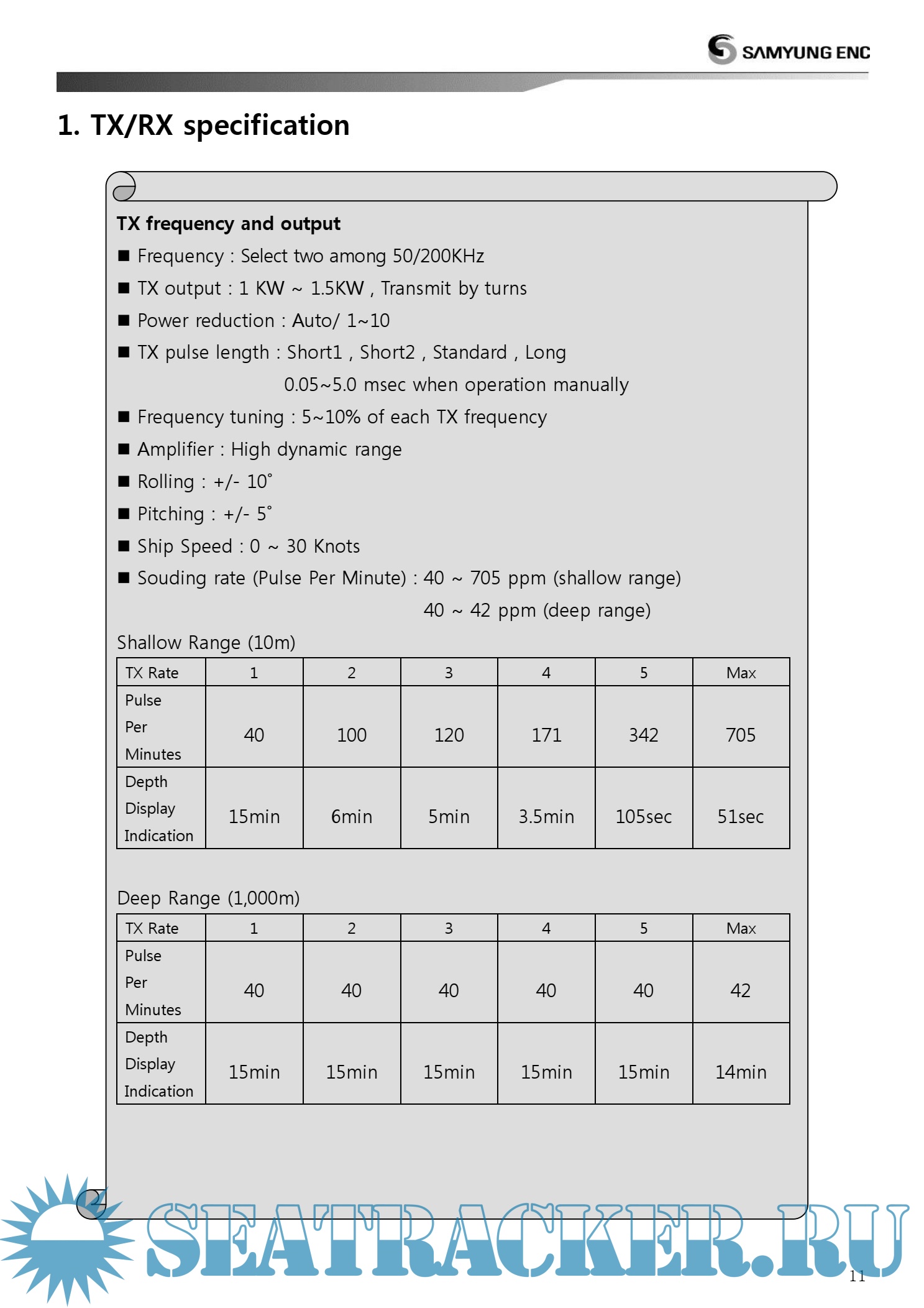 SAMYUNG ENC

1. TX/RX specification

TX frequency and output

■ Frequency : Select two among 50/200KHz

■ TX output : 1 KW ~ 1.5KW , Transmit by turns

■ Power reduction : Auto/ 1~10

■ TX pulse length : Short1 , Short2 , Standard , Long
0.05~5.0 msec when operation manually

■ Frequency tuning : 5~10% of each TX frequency

■ Amplifier : High dynamic range

■ Rolling : +/- 10˚

■ Pitching : +/- 5˚

■ Ship Speed : 0 ~ 30 Knots

■ Souding rate (Pulse Per Minute) : 40 ~ 705 ppm (shallow range)
40 ~ 42 ppm (deep range)

Shallow Range (10m)

| TX Rate | 1 | 2 | 3 | 4 | 5 | Max |
|---|---|---|---|---|---|---|
| Pulse Per Minutes | 40 | 100 | 120 | 171 | 342 | 705 |
| Depth Display Indication | 15min | 6min | 5min | 3.5min | 105sec | 51sec |

Deep Range (1,000m)

| TX Rate | 1 | 2 | 3 | 4 | 5 | Max |
|---|---|---|---|---|---|---|
| Pulse Per Minutes | 40 | 40 | 40 | 40 | 40 | 42 |
| Depth Display Indication | 15min | 15min | 15min | 15min | 15min | 14min |

SEATRACKER.RU

11